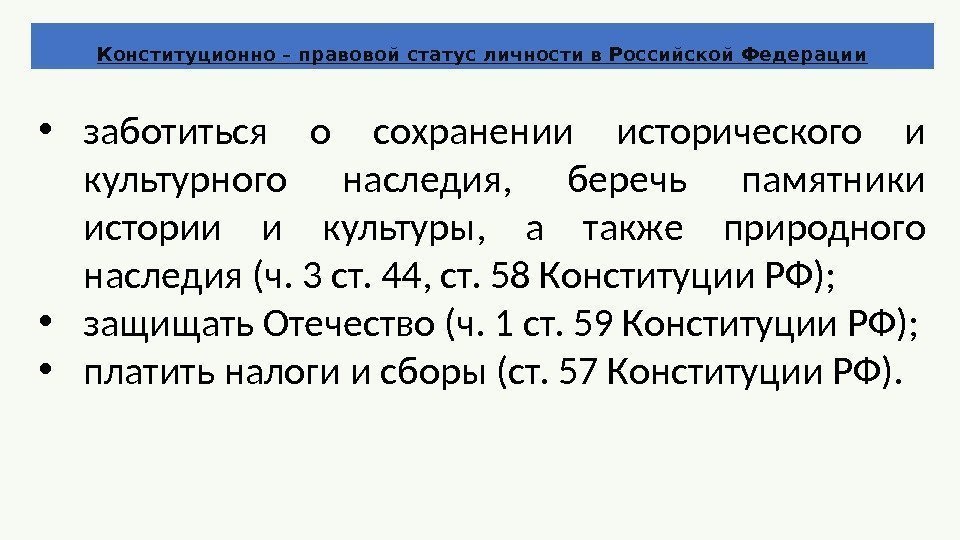 Конституционно - правовой статус личности в Российской Федерации

• заботиться о сохранении исторического и культурного наследия, беречь памятники истории и культуры, а также природного наследия (ч. 3 ст. 44, ст. 58 Конституции РФ);
• защищать Отечество (ч. 1 ст. 59 Конституции РФ);
• платить налоги и сборы (ст. 57 Конституции РФ).